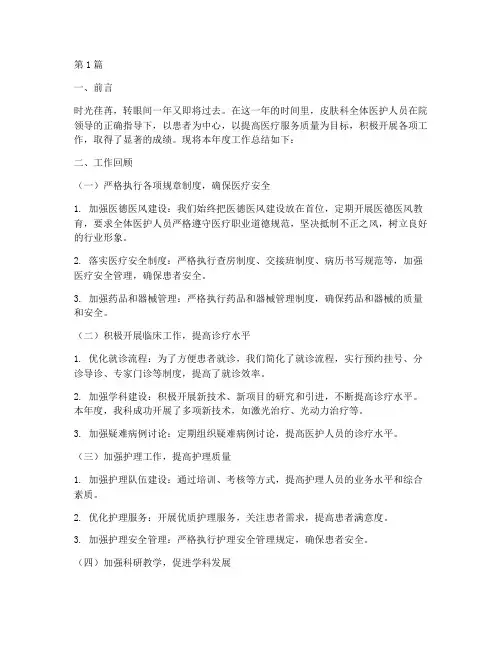 第1篇

一、前言

时光荏苒，转眼间一年又即将过去。在这一年的时间里，皮肤科全体医护人员在院领导的正确指导下，以患者为中心，以提高医疗服务质量为目标，积极开展各项工作，取得了显著的成绩。现将本年度工作总结如下：

二、工作回顾

（一）严格执行各项规章制度，确保医疗安全

1. 加强医德医风建设：我们始终把医德医风建设放在首位，定期开展医德医风教育，要求全体医护人员严格遵守医疗职业道德规范，坚决抵制不正之风，树立良好的行业形象。

2. 落实医疗安全制度：严格执行查房制度、交接班制度、病历书写规范等，加强医疗安全管理，确保患者安全。

3. 加强药品和器械管理：严格执行药品和器械管理制度，确保药品和器械的质量和安全。

（二）积极开展临床工作，提高诊疗水平

1. 优化就诊流程：为了方便患者就诊，我们简化了就诊流程，实行预约挂号、分诊导诊、专家门诊等制度，提高了就诊效率。

2. 加强学科建设：积极开展新技术、新项目的研究和引进，不断提高诊疗水平。本年度，我科成功开展了多项新技术，如激光治疗、光动力治疗等。

3. 加强疑难病例讨论：定期组织疑难病例讨论，提高医护人员的诊疗水平。

（三）加强护理工作，提高护理质量

1. 加强护理队伍建设：通过培训、考核等方式，提高护理人员的业务水平和综合素质。

2. 优化护理服务：开展优质护理服务，关注患者需求，提高患者满意度。

3. 加强护理安全管理：严格执行护理安全管理规定，确保患者安全。

（四）加强科研教学，促进学科发展